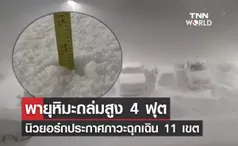 TNN WORLD

พายุหิมะถล่มสูง 4 ฟุต

นิวยอร์กประกาศภาวะฉุกเฉิน 11 เขต